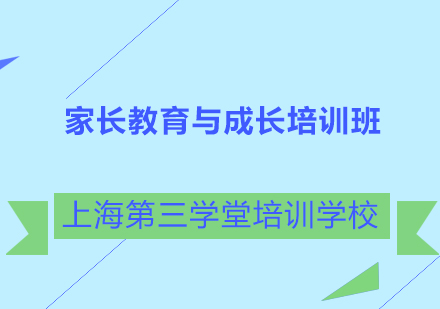 家长教育与成长培训班

上海第三学堂培训学校